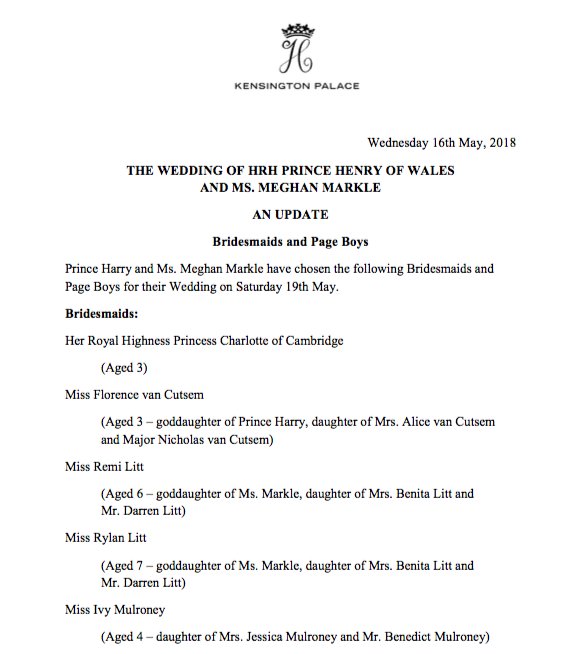 H

KENSINGTON PALACE

Wednesday 16th May, 2018

THE WEDDING OF HRH PRINCE HENRY OF WALES AND MS. MEGHAN MARKLE

AN UPDATE

Bridesmaids and Page Boys

Prince Harry and Ms. Meghan Markle have chosen the following Bridesmaids and Page Boys for their Wedding on Saturday 19th May.

Bridesmaids:

Her Royal Highness Princess Charlotte of Cambridge

(Aged 3)

Miss Florence van Cutsem

(Aged 3 – goddaughter of Prince Harry, daughter of Mrs. Alice van Cutsem and Major Nicholas van Cutsem)

Miss Remi Litt

(Aged 6 – goddaughter of Ms. Markle, daughter of Mrs. Benita Litt and Mr. Darren Litt)

Miss Rylan Litt

(Aged 7 – goddaughter of Ms. Markle, daughter of Mrs. Benita Litt and Mr. Darren Litt)

Miss Ivy Mulroney

(Aged 4 – daughter of Mrs. Jessica Mulroney and Mr. Benedict Mulroney)